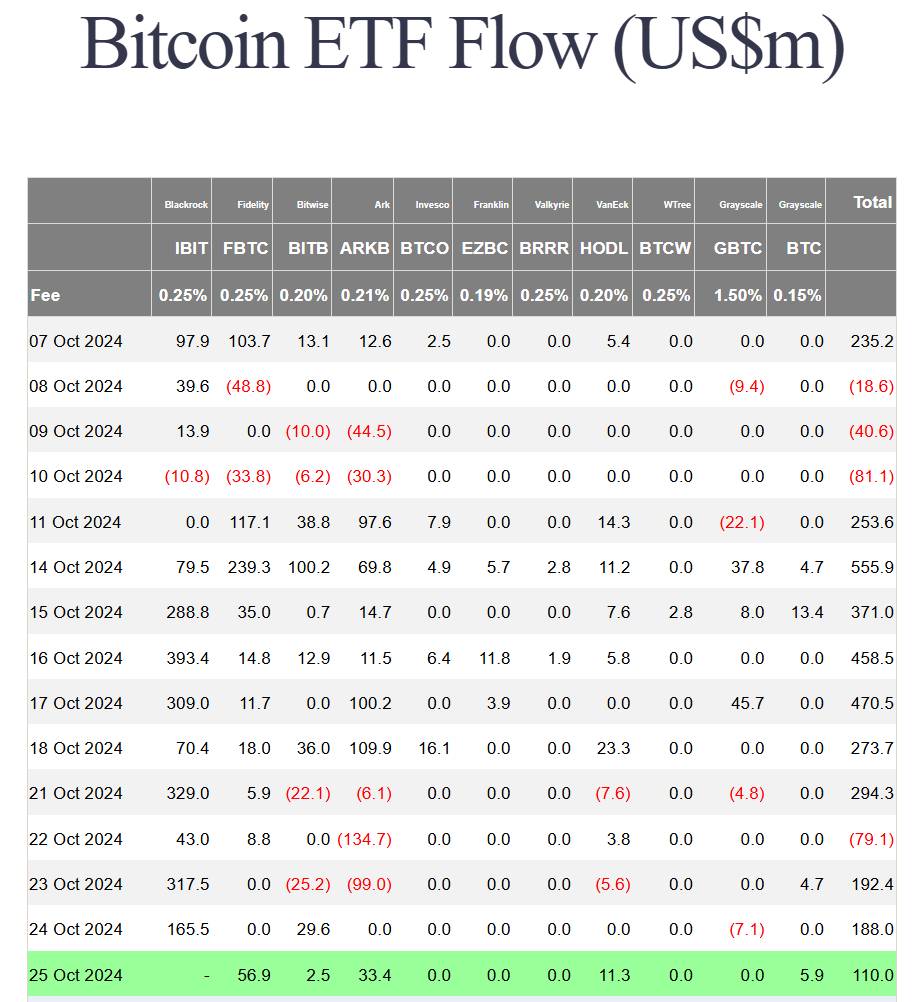 Bitcoin ETF Flow (US$m)

|  | Blackrock | Fidelity | Bitwise | Ark | Invesco | Franklin | Valkyrie | VanEck | WTree | Grayscale | Grayscale | Total |
|---|---|---|---|---|---|---|---|---|---|---|---|---|
|  | IBIT | FBTC | BITB | ARKB | BTCO | EZBC | BRRR | HODL | BTCW | GBTC | BTC |  |
| Fee | 0.25% | 0.25% | 0.20% | 0.21% | 0.25% | 0.19% | 0.25% | 0.20% | 0.25% | 1.50% | 0.15% |  |
| 07 Oct 2024 | 97.9 | 103.7 | 13.1 | 12.6 | 2.5 | 0.0 | 0.0 | 5.4 | 0.0 | 0.0 | 0.0 | 235.2 |
| 08 Oct 2024 | 39.6 | (48.8) | 0.0 | 0.0 | 0.0 | 0.0 | 0.0 | 0.0 | 0.0 | (9.4) | 0.0 | (18.6) |
| 09 Oct 2024 | 13.9 | 0.0 | (10.0) | (44.5) | 0.0 | 0.0 | 0.0 | 0.0 | 0.0 | 0.0 | 0.0 | (40.6) |
| 10 Oct 2024 | (10.8) | (33.8) | (6.2) | (30.3) | 0.0 | 0.0 | 0.0 | 0.0 | 0.0 | 0.0 | 0.0 | (81.1) |
| 11 Oct 2024 | 0.0 | 117.1 | 38.8 | 97.6 | 7.9 | 0.0 | 0.0 | 14.3 | 0.0 | (22.1) | 0.0 | 253.6 |
| 14 Oct 2024 | 79.5 | 239.3 | 100.2 | 69.8 | 4.9 | 5.7 | 2.8 | 11.2 | 0.0 | 37.8 | 4.7 | 555.9 |
| 15 Oct 2024 | 288.8 | 35.0 | 0.7 | 14.7 | 0.0 | 0.0 | 0.0 | 7.6 | 2.8 | 8.0 | 13.4 | 371.0 |
| 16 Oct 2024 | 393.4 | 14.8 | 12.9 | 11.5 | 6.4 | 11.8 | 1.9 | 5.8 | 0.0 | 0.0 | 0.0 | 458.5 |
| 17 Oct 2024 | 309.0 | 11.7 | 0.0 | 100.2 | 0.0 | 3.9 | 0.0 | 0.0 | 0.0 | 45.7 | 0.0 | 470.5 |
| 18 Oct 2024 | 70.4 | 18.0 | 36.0 | 109.9 | 16.1 | 0.0 | 0.0 | 23.3 | 0.0 | 0.0 | 0.0 | 273.7 |
| 21 Oct 2024 | 329.0 | 5.9 | (22.1) | (6.1) | 0.0 | 0.0 | 0.0 | (7.6) | 0.0 | (4.8) | 0.0 | 294.3 |
| 22 Oct 2024 | 43.0 | 8.8 | 0.0 | (134.7) | 0.0 | 0.0 | 0.0 | 3.8 | 0.0 | 0.0 | 0.0 | (79.1) |
| 23 Oct 2024 | 317.5 | 0.0 | (25.2) | (99.0) | 0.0 | 0.0 | 0.0 | (5.6) | 0.0 | 0.0 | 4.7 | 192.4 |
| 24 Oct 2024 | 165.5 | 0.0 | 29.6 | 0.0 | 0.0 | 0.0 | 0.0 | 0.0 | 0.0 | (7.1) | 0.0 | 188.0 |
| 25 Oct 2024 | - | 56.9 | 2.5 | 33.4 | 0.0 | 0.0 | 0.0 | 11.3 | 0.0 | 0.0 | 5.9 | 110.0 |